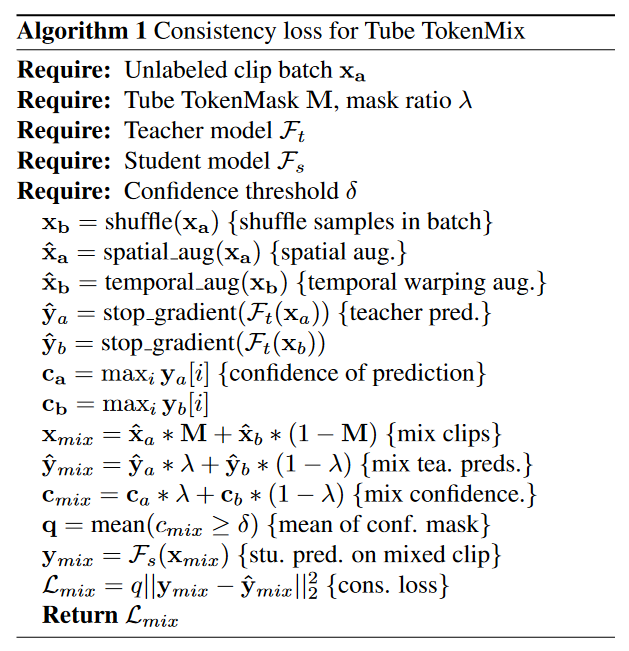 **Algorithm 1** Consistency loss for Tube TokenMix

**Require:** Unlabeled clip batch $\mathbf{x_a}$
**Require:** Tube TokenMask $\mathbf{M}$, mask ratio $\lambda$
**Require:** Teacher model $\mathcal{F}_t$
**Require:** Student model $\mathcal{F}_s$
**Require:** Confidence threshold $\delta$
$\mathbf{x_b} = \text{shuffle}(\mathbf{x_a})$ {shuffle samples in batch}
$\hat{\mathbf{x}}_\mathbf{a} = \text{spatial\_aug}(\mathbf{x_a})$ {spatial aug.}
$\hat{\mathbf{x}}_\mathbf{b} = \text{temporal\_aug}(\mathbf{x_b})$ {temporal warping aug.}
$\hat{\mathbf{y}}_a = \text{stop\_gradient}(\mathcal{F}_t(\mathbf{x}_a))$ {teacher pred.}
$\hat{\mathbf{y}}_b = \text{stop\_gradient}(\mathcal{F}_t(\mathbf{x}_b))$
$\mathbf{c_a} = \max_i \mathbf{y}_a[i]$ {confidence of prediction}
$\mathbf{c_b} = \max_i \mathbf{y}_b[i]$
$\mathbf{x}_{mix} = \hat{\mathbf{x}}_a * \mathbf{M} + \hat{\mathbf{x}}_b * (1 - \mathbf{M})$ {mix clips}
$\hat{\mathbf{y}}_{mix} = \hat{\mathbf{y}}_a * \lambda + \hat{\mathbf{y}}_b * (1 - \lambda)$ {mix tea. preds.}
$\mathbf{c}_{mix} = \mathbf{c}_a * \lambda + \mathbf{c}_b * (1 - \lambda)$ {mix confidence.}
$\mathbf{q} = \text{mean}(c_{mix} \geq \delta)$ {mean of conf. mask}
$\mathbf{y}_{mix} = \mathcal{F}_s(\mathbf{x}_{mix})$ {stu. pred. on mixed clip}
$\mathcal{L}_{mix} = q||\mathbf{y}_{mix} - \hat{\mathbf{y}}_{mix}||_2^2$ {cons. loss}
**Return** $\mathcal{L}_{mix}$